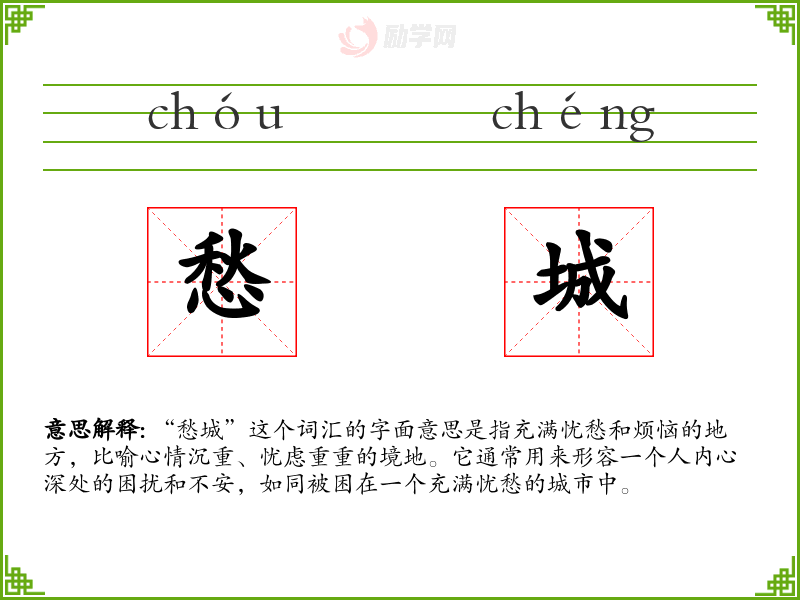 chóu chéng

愁 城

意思解释:“愁城”这个词汇的字面意思是指充满忧愁和烦恼的地方，比喻心情沉重、忧虑重重的境地。它通常用来形容一个人内心深处的困扰和不安，如同被困在一个充满忧愁的城市中。

励学网